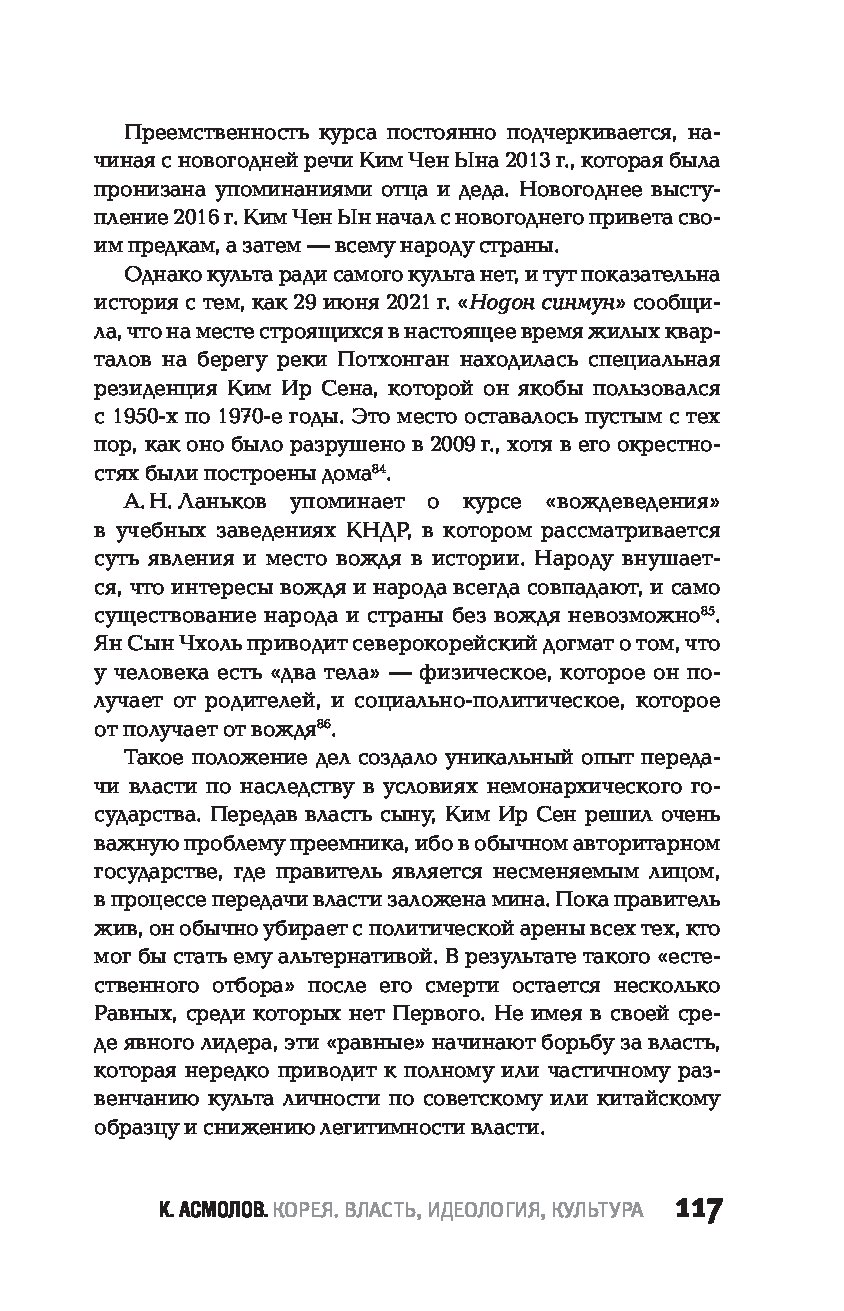 Преемственность курса постоянно подчеркивается, начиная с новогодней речи Ким Чен Ына 2013 г., которая была пронизана упоминаниями отца и деда. Новогоднее выступление 2016 г. Ким Чен Ын начал с новогоднего привета своим предкам, а затем — всему народу страны.

Однако культа ради самого культа нет, и тут показательна история с тем, как 29 июня 2021 г. «Нодон синмун» сообщила, что на месте строящихся в настоящее время жилых кварталов на берегу реки Потхонган находилась специальная резиденция Ким Ир Сена, которой он якобы пользовался с 1950-х по 1970-е годы. Это место оставалось пустым с тех пор, как оно было разрушено в 2009 г., хотя в его окрестностях были построены дома$^{84}$.

А. Н. Ланьков упоминает о курсе «вождеведения» в учебных заведениях КНДР, в котором рассматривается суть явления и место вождя в истории. Народу внушается, что интересы вождя и народа всегда совпадают, и само существование народа и страны без вождя невозможно$^{85}$. Ян Сын Чхоль приводит северокорейский догмат о том, что у человека есть «два тела» — физическое, которое он получает от родителей, и социально-политическое, которое от получает от вождя$^{86}$.

Такое положение дел создало уникальный опыт передачи власти по наследству в условиях немонархического государства. Передав власть сыну, Ким Ир Сен решил очень важную проблему преемника, ибо в обычном авторитарном государстве, где правитель является несменяемым лицом, в процессе передачи власти заложена мина. Пока правитель жив, он обычно убирает с политической арены всех тех, кто мог бы стать ему альтернативой. В результате такого «естественного отбора» после его смерти остается несколько Равных, среди которых нет Первого. Не имея в своей среде явного лидера, эти «равные» начинают борьбу за власть, которая нередко приводит к полному или частичному развенчанию культа личности по советскому или китайскому образцу и снижению легитимности власти.

К. АСМОЛОВ. КОРЕЯ. ВЛАСТЬ, ИДЕОЛОГИЯ, КУЛЬТУРА 117